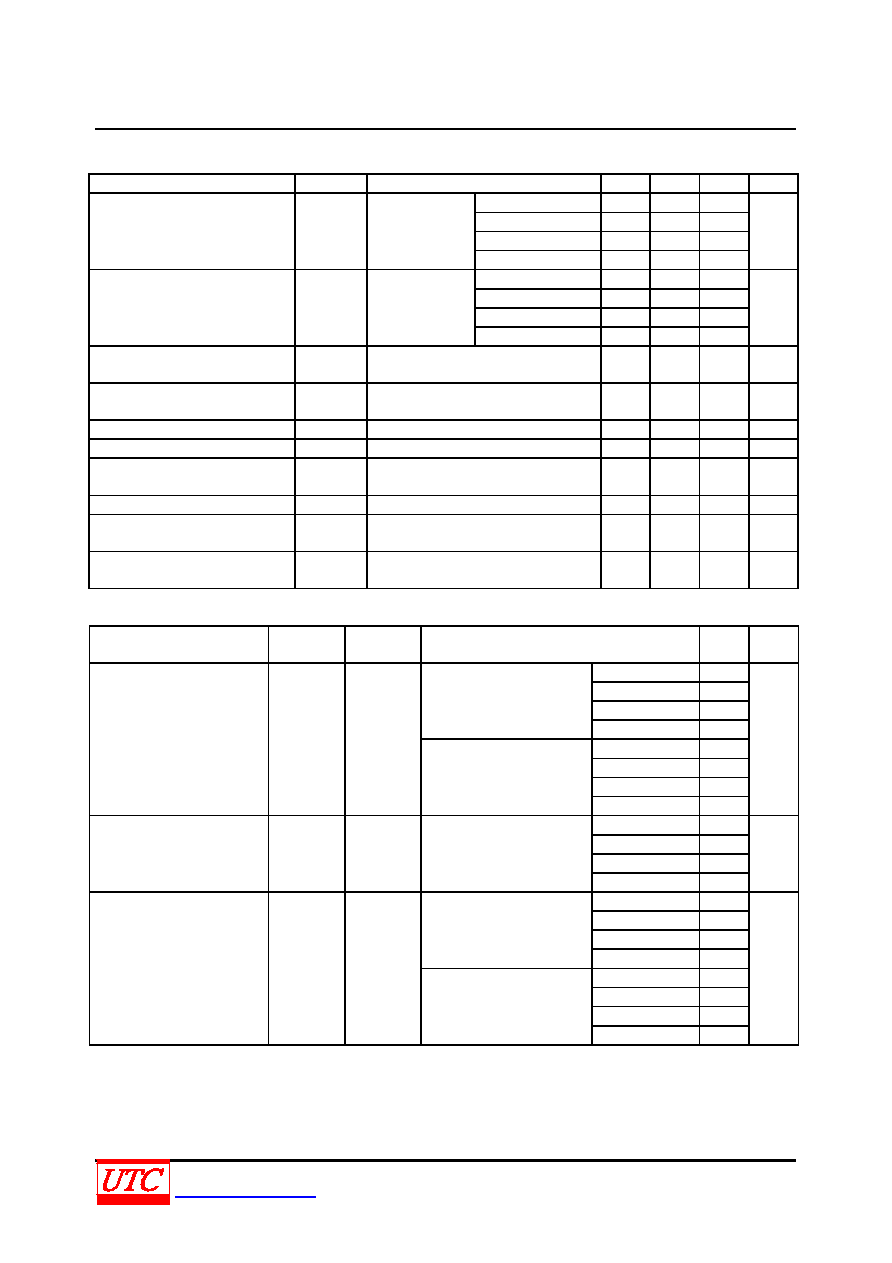 UTC